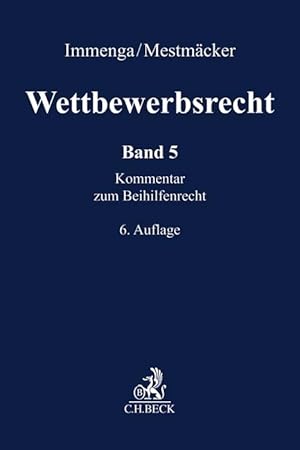 Immenga/Mestmäcker

Wettbewerbsrecht

Band 5

Kommentar
zum Beihilfenrecht

6. Auflage

B

C.H.BECK